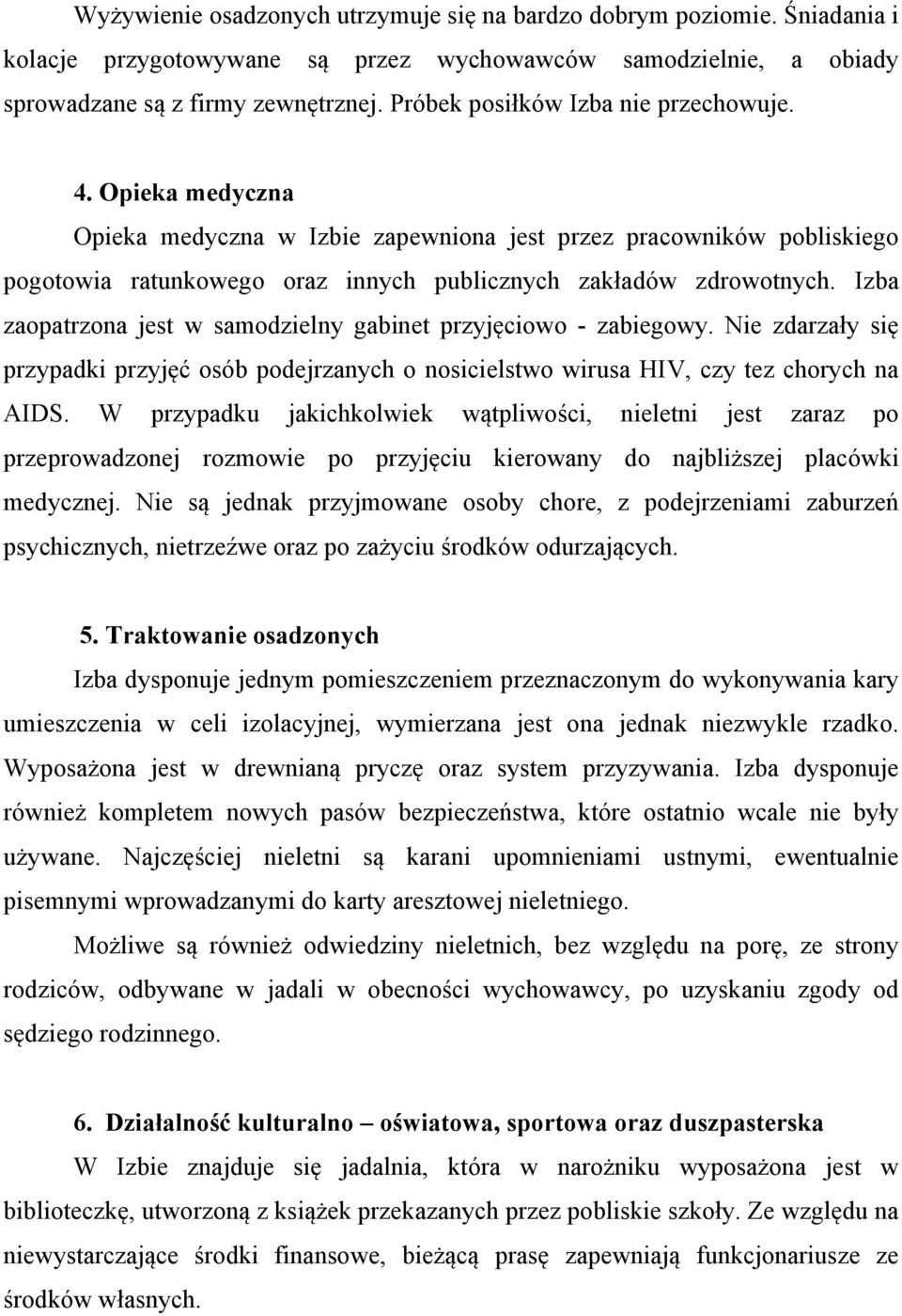 Wyżywienie osadzonych utrzymuje się na bardzo dobrym poziomie. Śniadania i kolacje przygotowywane są przez wychowawców samodzielnie, a obiady sprowadzane są z firmy zewnętrznej. Próbek posiłków Izba nie przechowuje.

4. Opieka medyczna

Opieka medyczna w Izbie zapewniona jest przez pracowników pobliskiego pogotowia ratunkowego oraz innych publicznych zakładów zdrowotnych. Izba zaopatrzona jest w samodzielny gabinet przyjęciowo - zabiegowy. Nie zdarzały się przypadki przyjęć osób podejrzanych o nosicielstwo wirusa HIV, czy tez chorych na AIDS. W przypadku jakichkolwiek wątpliwości, nieletni jest zaraz po przeprowadzonej rozmowie po przyjęciu kierowany do najbliższej placówki medycznej. Nie są jednak przyjmowane osoby chore, z podejrzeniami zaburzeń psychicznych, nietrzeźwe oraz po zażyciu środków odurzających.

5. Traktowanie osadzonych

Izba dysponuje jednym pomieszczeniem przeznaczonym do wykonywania kary umieszczenia w celi izolacyjnej, wymierzana jest ona jednak niezwykle rzadko. Wyposażona jest w drewnianą pryczę oraz system przyzywania. Izba dysponuje również kompletem nowych pasów bezpieczeństwa, które ostatnio wcale nie były używane. Najczęściej nieletni są karani upomnieniami ustnymi, ewentualnie pisemnymi wprowadzanymi do karty aresztowej nieletniego.

Możliwe są również odwiedziny nieletnich, bez względu na porę, ze strony rodziców, odbywane w jadali w obecności wychowawcy, po uzyskaniu zgody od sędziego rodzinnego.

6. Działalność kulturalno – oświatowa, sportowa oraz duszpasterska

W Izbie znajduje się jadalnia, która w narożniku wyposażona jest w biblioteczkę, utworzoną z książek przekazanych przez pobliskie szkoły. Ze względu na niewystarczające środki finansowe, bieżącą prasę zapewniają funkcjonariusze ze środków własnych.